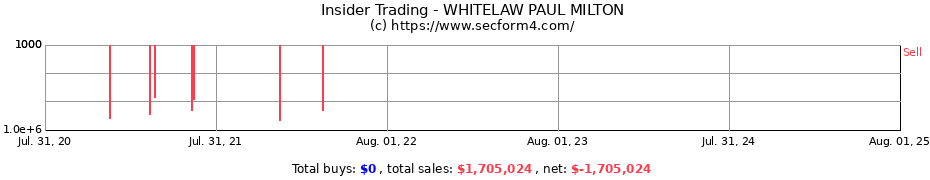 Insider Trading - WHITELAW PAUL MILTON
(c) https://www.secform4.com/

1000
1.0e+6

Sell

Jul. 31, 20
Jul. 31, 21
Aug. 01, 22
Aug. 01, 23
Jul. 31, 24
Aug. 01, 25

Total buys: $0 , total sales: $1,705,024 , net: $-1,705,024